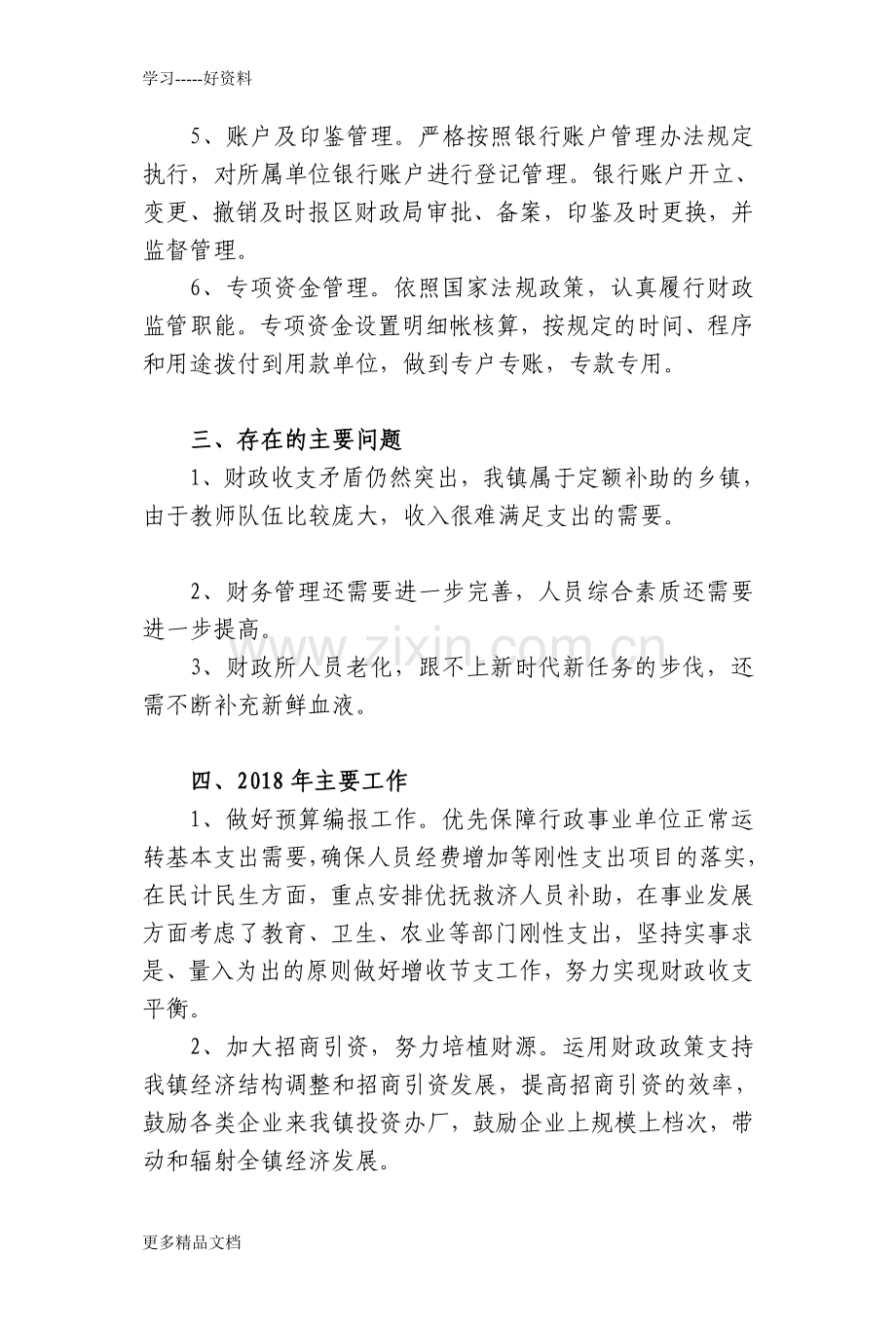 学习-----好资料

5、账户及印鉴管理。严格按照银行账户管理办法规定执行，对所属单位银行账户进行登记管理。银行账户开立、变更、撤销及时报区财政局审批、备案，印鉴及时更换，并监督管理。

6、专项资金管理。依照国家法规政策，认真履行财政监管职能。专项资金设置明细帐核算，按规定的时间、程序和用途拨付到用款单位，做到专户专账，专款专用。

三、存在的主要问题

1、财政收支矛盾仍然突出，我镇属于定额补助的乡镇，由于教师队伍比较庞大，收入很难满足支出的需要。

2、财务管理还需要进一步完善，人员综合素质还需要进一步提高。

3、财政所人员老化，跟不上新时代新任务的步伐，还需不断补充新鲜血液。

四、2018年主要工作

1、做好预算编报工作。优先保障行政事业单位正常运转基本支出需要，确保人员经费增加等刚性支出项目的落实，在民计民生方面，重点安排优抚救济人员补助，在事业发展方面考虑了教育、卫生、农业等部门刚性支出，坚持实事求是、量入为出的原则做好增收节支工作，努力实现财政收支平衡。

2、加大招商引资，努力培植财源。运用财政政策支持我镇经济结构调整和招商引资发展，提高招商引资的效率，鼓励各类企业来我镇投资办厂，鼓励企业上规模上档次，带动和辐射全镇经济发展。

更多精品文档

www.zixin.com.cn